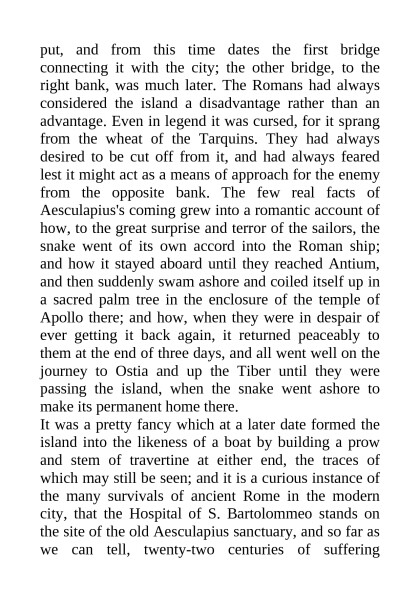 put, and from this time dates the first bridge connecting it with the city; the other bridge, to the right bank, was much later. The Romans had always considered the island a disadvantage rather than an advantage. Even in legend it was cursed, for it sprang from the wheat of the Tarquins. They had always desired to be cut off from it, and had always feared lest it might act as a means of approach for the enemy from the opposite bank. The few real facts of Aesculapius's coming grew into a romantic account of how, to the great surprise and terror of the sailors, the snake went of its own accord into the Roman ship; and how it stayed aboard until they reached Antium, and then suddenly swam ashore and coiled itself up in a sacred palm tree in the enclosure of the temple of Apollo there; and how, when they were in despair of ever getting it back again, it returned peaceably to them at the end of three days, and all went well on the journey to Ostia and up the Tiber until they were passing the island, when the snake went ashore to make its permanent home there.
It was a pretty fancy which at a later date formed the island into the likeness of a boat by building a prow and stem of travertine at either end, the traces of which may still be seen; and it is a curious instance of the many survivals of ancient Rome in the modern city, that the Hospital of S. Bartolommeo stands on the site of the old Aesculapius sanctuary, and so far as we can tell, twenty-two centuries of suffering